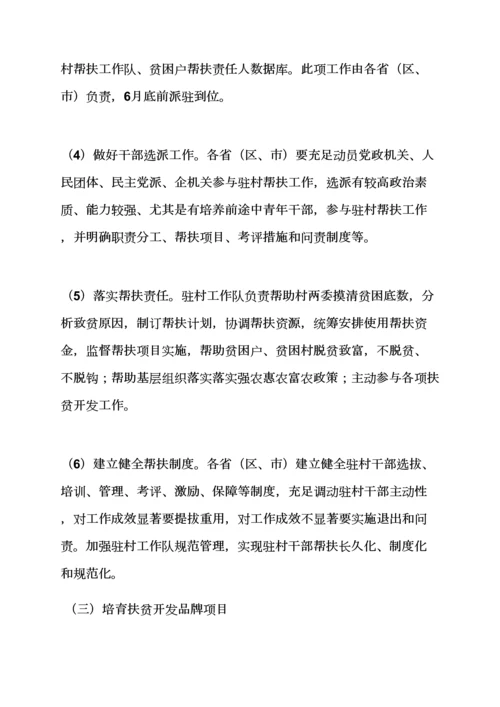 村帮扶工作队、贫困户帮扶责任人数据库。此项工作由各省（区、市）负责，6月底前派驻到位。

（4）做好干部选派工作。各省（区、市）要充足动员党政机关、人民团体、民主党派、企机关参与驻村帮扶工作，选派有较高政治素质、能力较强、尤其是有培养前途中青年干部，参与驻村帮扶工作，并明确职责分工、帮扶项目、考评措施和问责制度等。

（5）落实帮扶责任。驻村工作队负责帮助村两委摸清贫困底数，分析致贫原因，制订帮扶计划，协调帮扶资源，统筹安排使用帮扶资金，监督帮扶项目实施，帮助贫困户、贫困村脱贫致富，不脱贫、不脱钩；帮助基层组织落实落实强农惠农富农政策；主动参与各项扶贫开发工作。

（6）建立健全帮扶制度。各省（区、市）建立健全驻村干部选拔、培训、管理、考评、激励、保障等制度，充足调动驻村干部主动性，对工作成效显著要提拔重用，对工作成效不显著要实施退出和问责。加强驻村工作队规范管理，实现驻村干部帮扶长久化、制度化和规范化。

（三）培育扶贫开发品牌项目